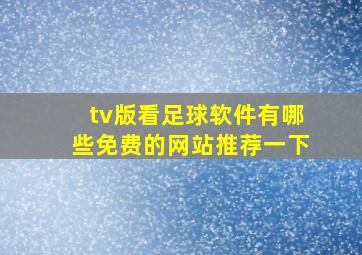 tv版看足球软件有哪些免费的网站推荐一下